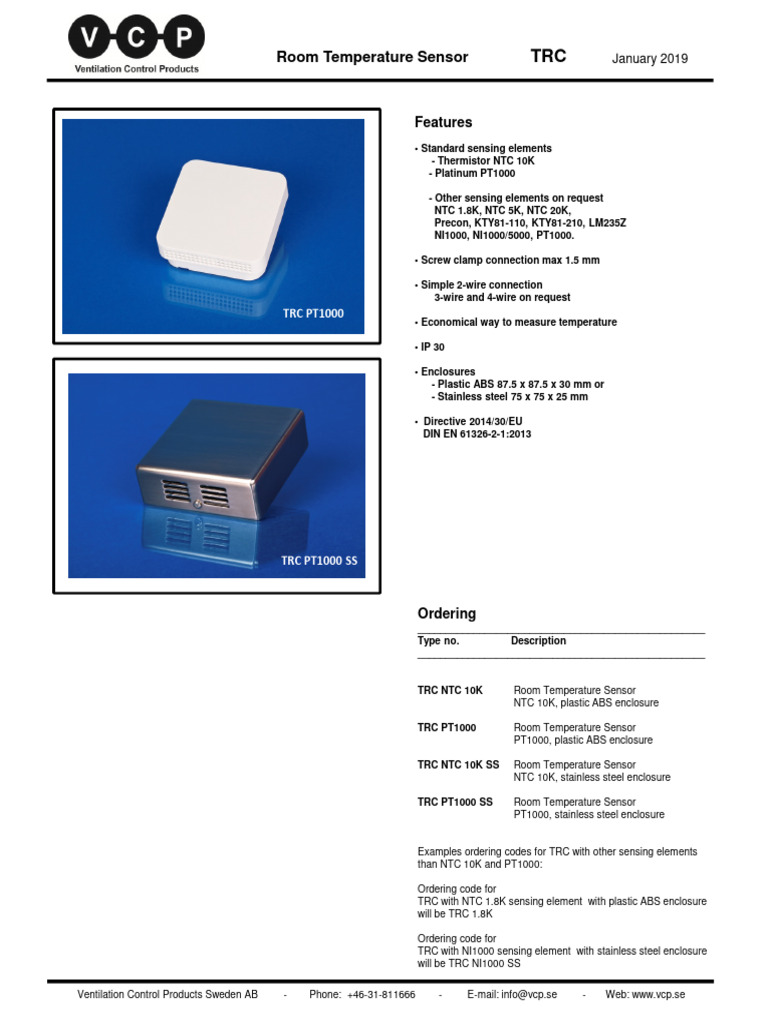 V C P
Ventilation Control Products

Room Temperature Sensor TRC January 2019

TRC PT1000

TRC PT1000 SS

Features

• Standard sensing elements
- Thermistor NTC 10K
- Platinum PT1000

- Other sensing elements on request
NTC 1.8K, NTC 5K, NTC 20K,
Precon, KTY81-110, KTY81-210, LM235Z
NI1000, NI1000/5000, PT1000.

• Screw clamp connection max 1.5 mm

• Simple 2-wire connection
3-wire and 4-wire on request

• Economical way to measure temperature

• IP 30

• Enclosures
- Plastic ABS 87.5 x 87.5 x 30 mm or
- Stainless steel 75 x 75 x 25 mm

• Directive 2014/30/EU
DIN EN 61326-2-1:2013

Ordering

| Type no. | Description |
|---|---|
| TRC NTC 10K | Room Temperature Sensor NTC 10K, plastic ABS enclosure |
| TRC PT1000 | Room Temperature Sensor PT1000, plastic ABS enclosure |
| TRC NTC 10K SS | Room Temperature Sensor NTC 10K, stainless steel enclosure |
| TRC PT1000 SS | Room Temperature Sensor PT1000, stainless steel enclosure |

Examples ordering codes for TRC with other sensing elements than NTC 10K and PT1000:

Ordering code for
TRC with NTC 1.8K sensing element with plastic ABS enclosure will be TRC 1.8K

Ordering code for
TRC with NI1000 sensing element with stainless steel enclosure will be TRC NI1000 SS

Ventilation Control Products Sweden AB - Phone: +46-31-811666 - E-mail: info@vcp.se - Web: www.vcp.se